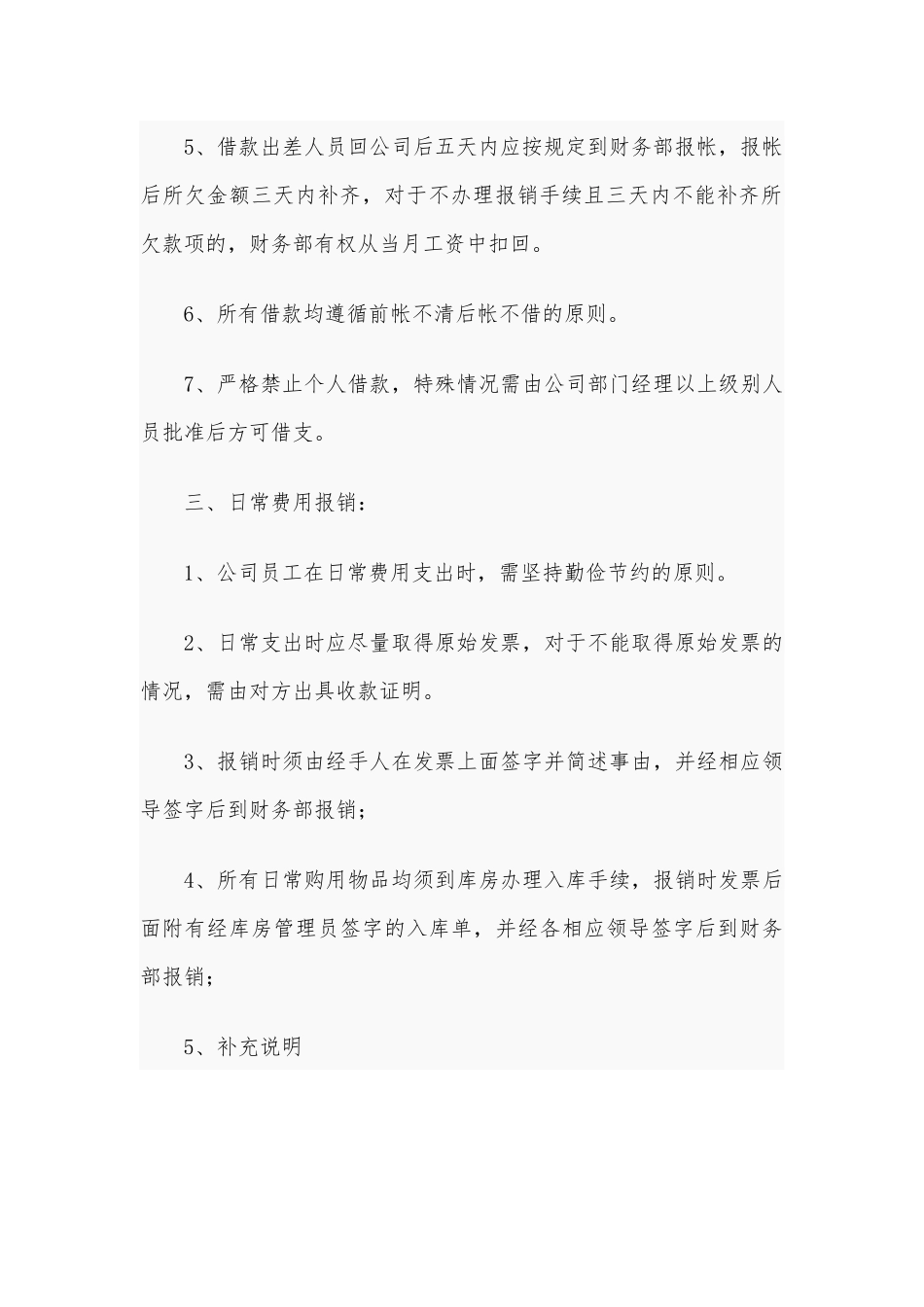 5、借款出差人员回公司后五天内应按规定到财务部报帐，报帐后所欠金额三天内补齐，对于不办理报销手续且三天内不能补齐所欠款项的，财务部有权从当月工资中扣回。

6、所有借款均遵循前帐不清后帐不借的原则。

7、严格禁止个人借款，特殊情况需由公司部门经理以上级别人员批准后方可借支。

三、日常费用报销：

1、公司员工在日常费用支出时，需坚持勤俭节约的原则。

2、日常支出时应尽量取得原始发票，对于不能取得原始发票的情况，需由对方出具收款证明。

3、报销时须由经手人在发票上面签字并简述事由，并经相应领导签字后到财务部报销；

4、所有日常购用物品均须到库房办理入库手续，报销时发票后面附有经库房管理员签字的入库单，并经各相应领导签字后到财务部报销；

5、补充说明